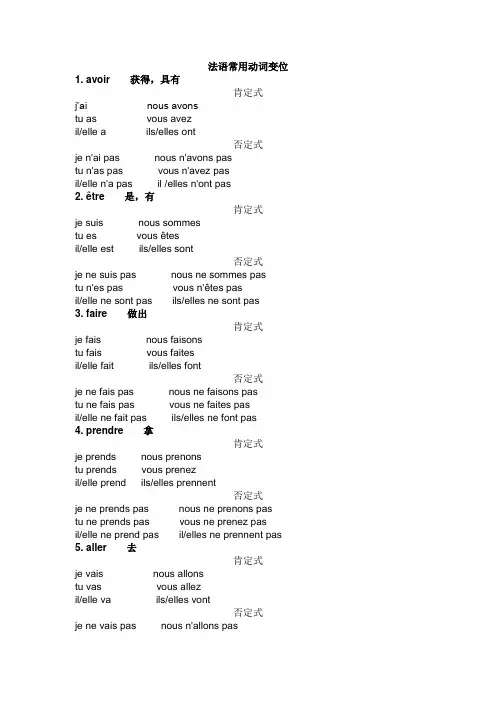 法语常用动词变位

1. avoir　获得，具有

肯定式

j'ai　nous avons
tu as　vous avez
il/elle a　ils/elles ont

否定式

je n'ai pas　nous n'avons pas
tu n'as pas　vous n'avez pas
il/elle n'a pas　il /elles n'ont pas

2. être　是，有

肯定式

je suis　nous sommes
tu es　vous êtes
il/elle est　ils/elles sont

否定式

je ne suis pas　nous ne sommes pas
tu n'es pas　vous n'êtes pas
il/elle ne sont pas　ils/elles ne sont pas

3. faire　做出

肯定式

je fais　nous faisons
tu fais　vous faites
il/elle fait　ils/elles font

否定式

je ne fais pas　nous ne faisons pas
tu ne fais pas　vous ne faites pas
il/elle ne fait pas　ils/elles ne font pas

4. prendre　拿

肯定式

je prends　nous prenons
tu prends　vous prenez
il/elle prend　ils/elles prennent

否定式

je ne prends pas　nous ne prenons pas
tu ne prends pas　vous ne prenez pas
il/elle ne prend pas　il/elles ne prennent pas

5. aller　去

肯定式

je vais　nous allons
tu vas　vous allez
il/elle va　ils/elles vont

否定式

je ne vais pas　nous n'allons pas